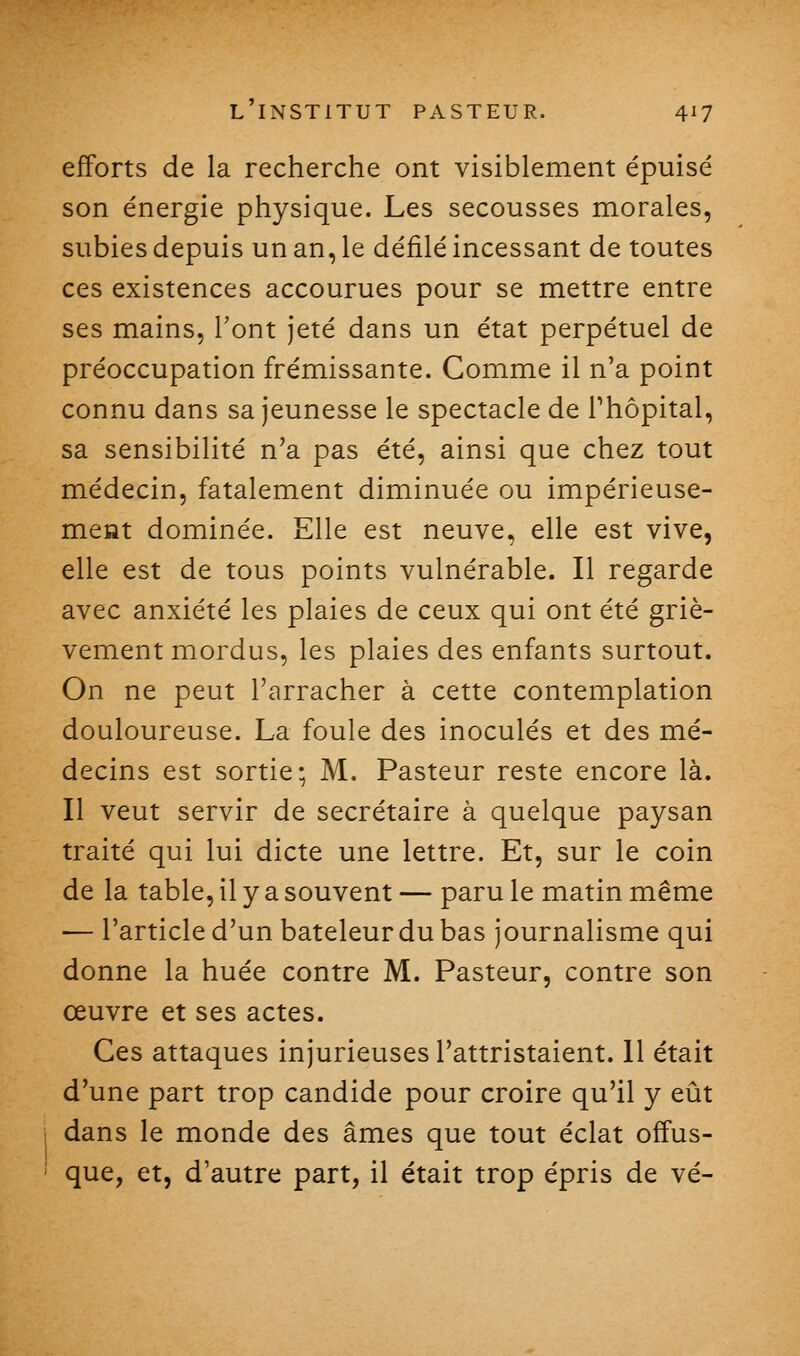 L'INSTITUT PASTEUR. 417

efforts de la recherche ont visiblement épuisé son énergie physique. Les secousses morales, subies depuis un an, le défilé incessant de toutes ces existences accourues pour se mettre entre ses mains, l'ont jeté dans un état perpétuel de préoccupation frémissante. Comme il n'a point connu dans sa jeunesse le spectacle de l'hôpital, sa sensibilité n'a pas été, ainsi que chez tout médecin, fatalement diminuée ou impérieusement dominée. Elle est neuve, elle est vive, elle est de tous points vulnérable. Il regarde avec anxiété les plaies de ceux qui ont été grièvement mordus, les plaies des enfants surtout. On ne peut l'arracher à cette contemplation douloureuse. La foule des inoculés et des médecins est sortie; M. Pasteur reste encore là. Il veut servir de secrétaire à quelque paysan traité qui lui dicte une lettre. Et, sur le coin de la table, il y a souvent — paru le matin même — l'article d'un bateleur du bas journalisme qui donne la huée contre M. Pasteur, contre son œuvre et ses actes.

Ces attaques injurieuses l'attristaient. Il était d'une part trop candide pour croire qu'il y eût dans le monde des âmes que tout éclat offusque, et, d'autre part, il était trop épris de vé-